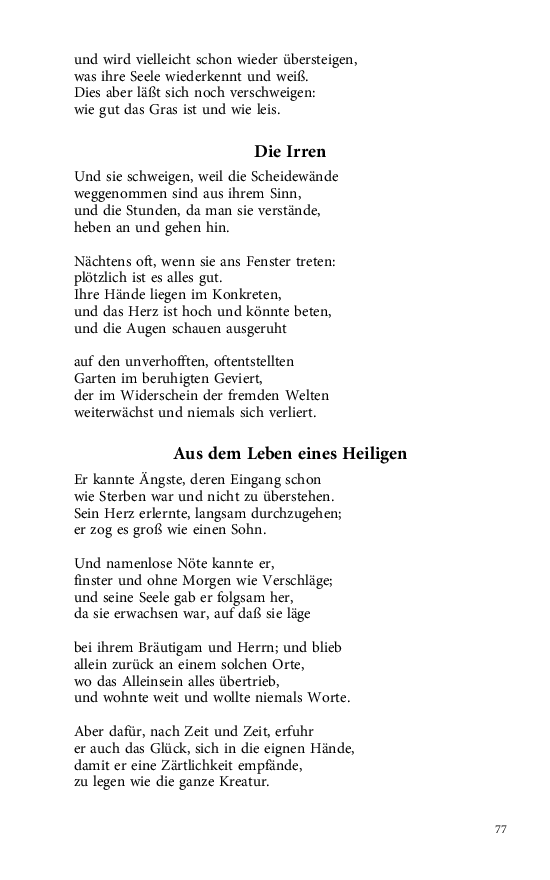 und wird vielleicht schon wieder übersteigen,
was ihre Seele wiederkennt und weiß.
Dies aber läßt sich noch verschweigen:
wie gut das Gras ist und wie leis.

Die Irren

Und sie schweigen, weil die Scheidewände
weggenommen sind aus ihrem Sinn,
und die Stunden, da man sie verstände,
heben an und gehen hin.

Nächtens oft, wenn sie ans Fenster treten:
plötzlich ist es alles gut.
Ihre Hände liegen im Konkreten,
und das Herz ist hoch und könnte beten,
und die Augen schauen ausgeruht

auf den unverhofften, oftentstellten
Garten im beruhigten Geviert,
der im Widerschein der fremden Welten
weiterwächst und niemals sich verliert.

Aus dem Leben eines Heiligen

Er kannte Ängste, deren Eingang schon
wie Sterben war und nicht zu überstehen.
Sein Herz erlernte, langsam durchzugehen;
er zog es groß wie einen Sohn.

Und namenlose Nöte kannte er,
finster und ohne Morgen wie Verschläge;
und seine Seele gab er folgsam her,
da sie erwachsen war, auf daß sie läge

bei ihrem Bräutigam und Herrn; und blieb
allein zurück an einem solchen Orte,
wo das Alleinsein alles übertrieb,
und wohnte weit und wollte niemals Worte.

Aber dafür, nach Zeit und Zeit, erfuhr
er auch das Glück, sich in die eignen Hände,
damit er eine Zärtlichkeit empfände,
zu legen wie die ganze Kreatur.

77